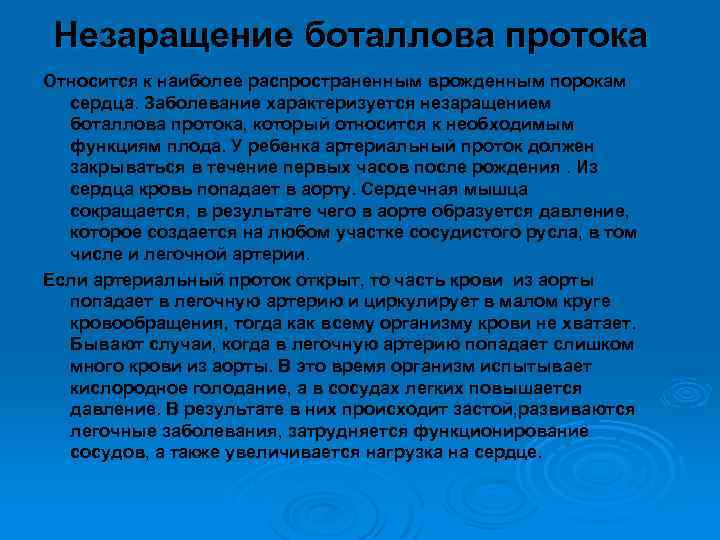 Незаращение боталлова протока

Относится к наиболее распространенным врожденным порокам сердца. Заболевание характеризуется незаращением боталлова протока, который относится к необходимым функциям плода. У ребенка артериальный проток должен закрываться в течение первых часов после рождения . Из сердца кровь попадает в аорту. Сердечная мышца сокращается, в результате чего в аорте образуется давление, которое создается на любом участке сосудистого русла, в том числе и легочной артерии.

Если артериальный проток открыт, то часть крови из аорты попадает в легочную артерию и циркулирует в малом круге кровообращения, тогда как всему организму крови не хватает. Бывают случаи, когда в легочную артерию попадает слишком много крови из аорты. В это время организм испытывает кислородное голодание, а в сосудах легких повышается давление. В результате в них происходит застой,развиваются легочные заболевания, затрудняется функционирование сосудов, а также увеличивается нагрузка на сердце.